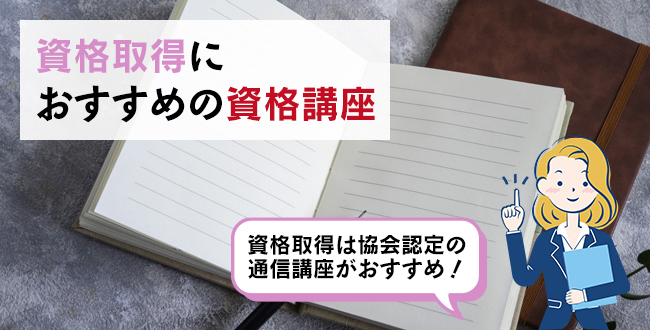 資格取得に
おすすめの資格講座

資格取得は協会認定の
通信講座がおすすめ！